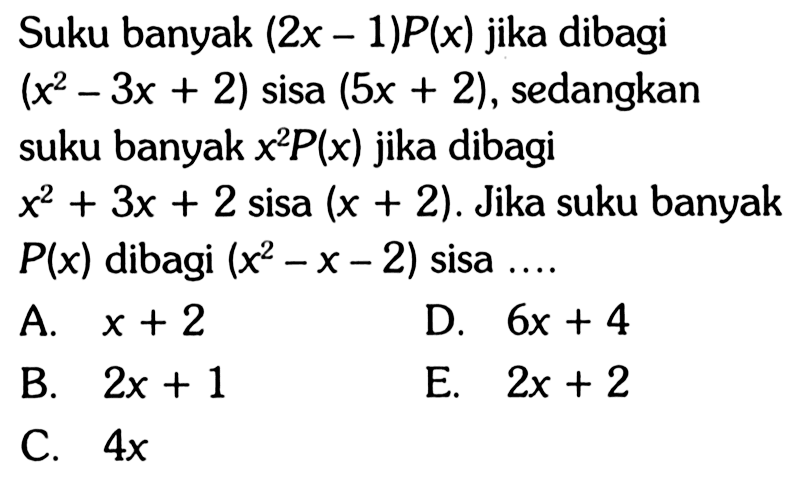 Suku banyak $(2x-1)P(x)$ jika dibagi $(x^2-3x+2)$ sisa $(5x+2)$, sedangkan suku banyak $x^2P(x)$ jika dibagi $x^2+3x+2$ sisa $(x+2)$. Jika suku banyak $P(x)$ dibagi $(x^2-x-2)$ sisa ....

A. $x+2$

B. $2x+1$

C. $4x$

D. $6x+4$

E. $2x+2$